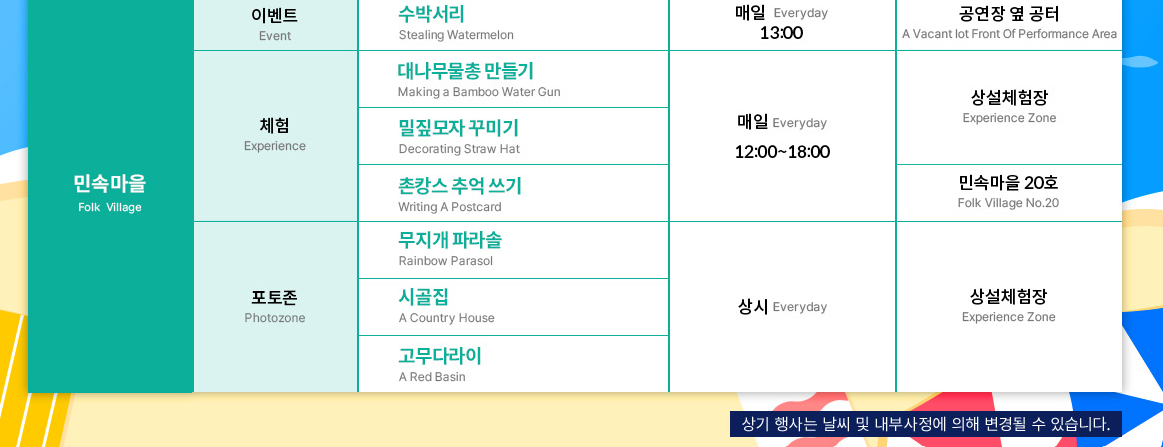 | 민속마을 Folk Village | 이벤트 Event | 수박서리 Stealing Watermelon | 매일 Everyday 13:00 | 공연장 옆 공터 A Vacant lot Front Of Performance Area |
|---|---|---|---|---|
| | 체험 Experience | 대나무물총 만들기 Making a Bamboo Water Gun | 매일 Everyday 12:00~18:00 | 상설체험장 Experience Zone |
| | | 밀짚모자 꾸미기 Decorating Straw Hat | | |
| | | 촌캉스 추억 쓰기 Writing A Postcard | | 민속마을 20호 Folk Village No.20 |
| | 포토존 Photozone | 무지개 파라솔 Rainbow Parasol | 상시 Everyday | 상설체험장 Experience Zone |
| | | 시골집 A Country House | | |
| | | 고무다라이 A Red Basin | | |

상기 행사는 날씨 및 내부사정에 의해 변경될 수 있습니다.